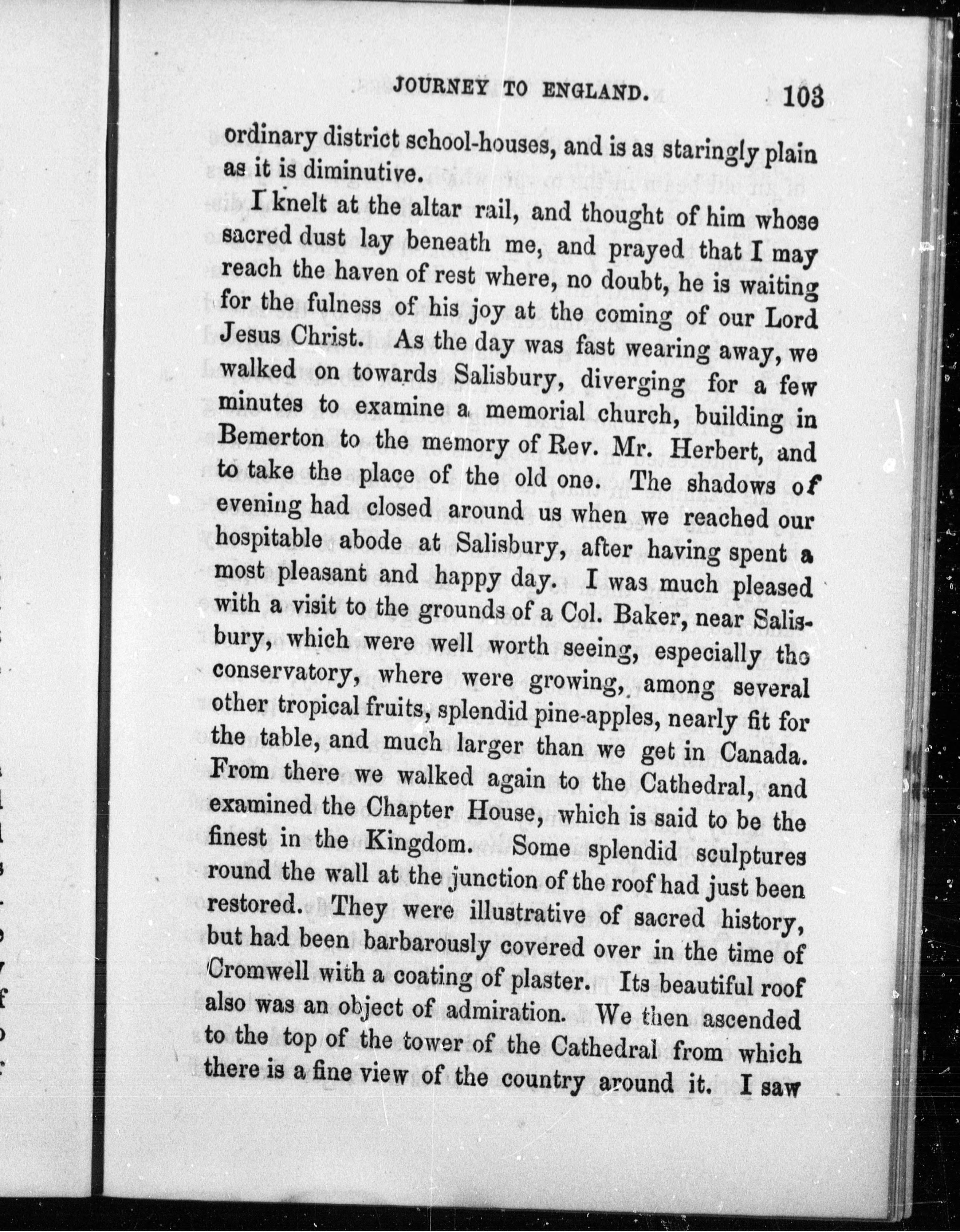 JOURNEY TO ENGLAND. 103

ordinary district school-houses, and is as staringly plain as it is diminutive.

I knelt at the altar rail, and thought of him whose sacred dust lay beneath me, and prayed that I may reach the haven of rest where, no doubt, he is waiting for the fulness of his joy at the coming of our Lord Jesus Christ. As the day was fast wearing away, we walked on towards Salisbury, diverging for a few minutes to examine a memorial church, building in Bemerton to the memory of Rev. Mr. Herbert, and to take the place of the old one. The shadows of evening had closed around us when we reached our hospitable abode at Salisbury, after having spent a most pleasant and happy day. I was much pleased with a visit to the grounds of a Col. Baker, near Salisbury, which were well worth seeing, especially the conservatory, where were growing, among several other tropical fruits, splendid pine-apples, nearly fit for the table, and much larger than we get in Canada. From there we walked again to the Cathedral, and examined the Chapter House, which is said to be the finest in the Kingdom. Some splendid sculptures round the wall at the junction of the roof had just been restored. They were illustrative of sacred history, but had been barbarously covered over in the time of Cromwell with a coating of plaster. Its beautiful roof also was an object of admiration. We then ascended to the top of the tower of the Cathedral from which there is a fine view of the country around it. I saw